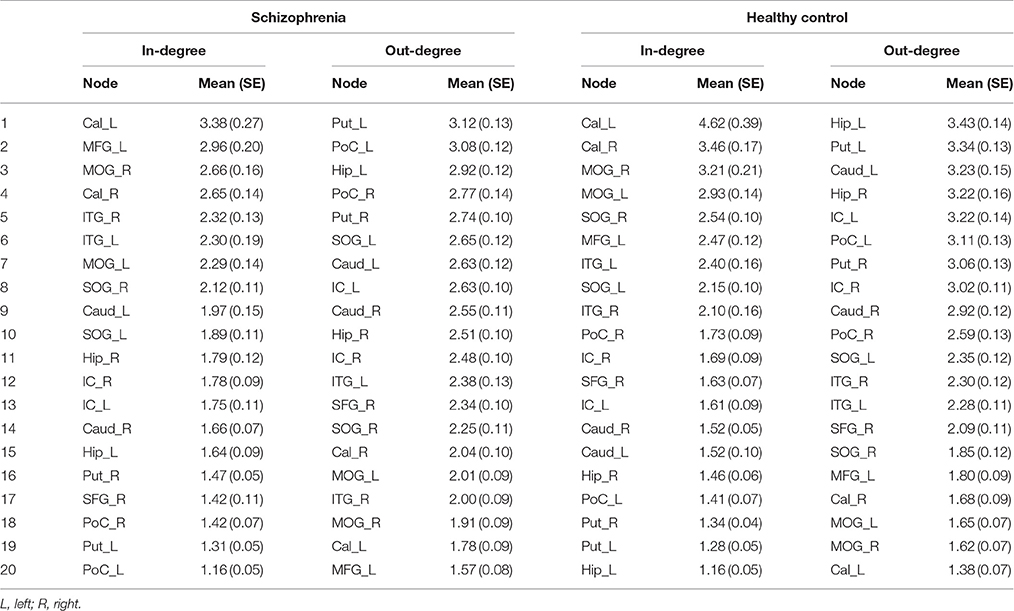 | | Schizophrenia | | | | Healthy control | | | |
|---|---|---|---|---|---|---|---|---|
| | In-degree | | Out-degree | | In-degree | | Out-degree | |
| | Node | Mean (SE) | Node | Mean (SE) | Node | Mean (SE) | Node | Mean (SE) |
| 1 | Cal_L | 3.38 (0.27) | Put_L | 3.12 (0.13) | Cal_L | 4.62 (0.39) | Hip_L | 3.43 (0.14) |
| 2 | MFG_L | 2.96 (0.20) | PoC_L | 3.08 (0.12) | Cal_R | 3.46 (0.17) | Put_L | 3.34 (0.13) |
| 3 | MOG_R | 2.66 (0.16) | Hip_L | 2.92 (0.12) | MOG_R | 3.21 (0.21) | Caud_L | 3.23 (0.15) |
| 4 | Cal_R | 2.65 (0.14) | PoC_R | 2.77 (0.14) | MOG_L | 2.93 (0.14) | Hip_R | 3.22 (0.16) |
| 5 | ITG_R | 2.32 (0.13) | Put_R | 2.74 (0.10) | SOG_R | 2.54 (0.10) | IC_L | 3.22 (0.14) |
| 6 | ITG_L | 2.30 (0.19) | SOG_L | 2.65 (0.12) | MFG_L | 2.47 (0.12) | PoC_L | 3.11 (0.13) |
| 7 | MOG_L | 2.29 (0.14) | Caud_L | 2.63 (0.12) | ITG_L | 2.40 (0.16) | Put_R | 3.06 (0.13) |
| 8 | SOG_R | 2.12 (0.11) | IC_L | 2.63 (0.10) | SOG_L | 2.15 (0.10) | IC_R | 3.02 (0.11) |
| 9 | Caud_L | 1.97 (0.15) | Caud_R | 2.55 (0.11) | ITG_R | 2.10 (0.16) | Caud_R | 2.92 (0.12) |
| 10 | SOG_L | 1.89 (0.11) | Hip_R | 2.51 (0.10) | PoC_R | 1.73 (0.09) | PoC_R | 2.59 (0.13) |
| 11 | Hip_R | 1.79 (0.12) | IC_R | 2.48 (0.10) | IC_R | 1.69 (0.09) | SOG_L | 2.35 (0.12) |
| 12 | IC_R | 1.78 (0.09) | ITG_L | 2.38 (0.13) | SFG_R | 1.63 (0.07) | ITG_R | 2.30 (0.12) |
| 13 | IC_L | 1.75 (0.11) | SFG_R | 2.34 (0.10) | IC_L | 1.61 (0.09) | ITG_L | 2.28 (0.11) |
| 14 | Caud_R | 1.66 (0.07) | SOG_R | 2.25 (0.11) | Caud_R | 1.52 (0.05) | SFG_R | 2.09 (0.11) |
| 15 | Hip_L | 1.64 (0.09) | Cal_R | 2.04 (0.10) | Caud_L | 1.52 (0.10) | SOG_R | 1.85 (0.12) |
| 16 | Put_R | 1.47 (0.05) | MOG_L | 2.01 (0.09) | Hip_R | 1.46 (0.06) | MFG_L | 1.80 (0.09) |
| 17 | SFG_R | 1.42 (0.11) | ITG_R | 2.00 (0.09) | PoC_L | 1.41 (0.07) | Cal_R | 1.68 (0.09) |
| 18 | PoC_R | 1.42 (0.07) | MOG_R | 1.91 (0.09) | Put_R | 1.34 (0.04) | MOG_L | 1.65 (0.07) |
| 19 | Put_L | 1.31 (0.05) | Cal_L | 1.78 (0.09) | Put_L | 1.28 (0.05) | MOG_R | 1.62 (0.07) |
| 20 | PoC_L | 1.16 (0.05) | MFG_L | 1.57 (0.08) | Hip_L | 1.16 (0.05) | Cal_L | 1.38 (0.07) |

L, left; R, right.